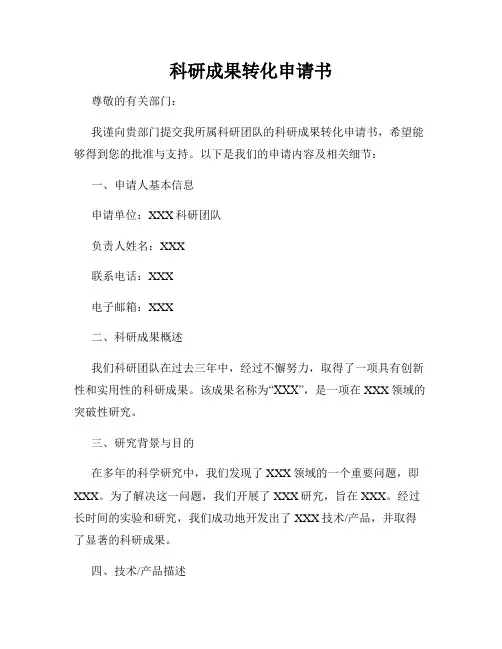 科研成果转化申请书

尊敬的有关部门：

我谨向贵部门提交我所属科研团队的科研成果转化申请书，希望能够得到您的批准与支持。以下是我们的申请内容及相关细节：

一、申请人基本信息

申请单位：XXX 科研团队

负责人姓名：XXX

联系电话：XXX

电子邮箱：XXX

二、科研成果概述

我们科研团队在过去三年中，经过不懈努力，取得了一项具有创新性和实用性的科研成果。该成果名称为“XXX”，是一项在 XXX 领域的突破性研究。

三、研究背景与目的

在多年的科学研究中，我们发现了 XXX 领域的一个重要问题，即 XXX。为了解决这一问题，我们开展了 XXX 研究，旨在 XXX。经过长时间的实验和研究，我们成功地开发出了 XXX 技术/产品，并取得了显著的科研成果。

四、技术/产品描述